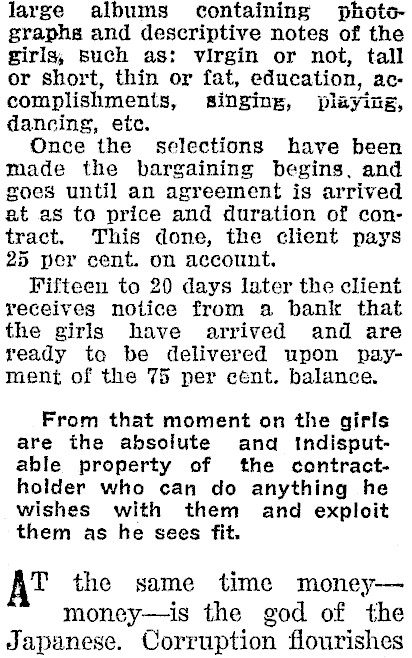 large albums containing photographs and descriptive notes of the girls, such as: virgin or not, tall or short, thin or fat, education, accomplishments, singing, playing, dancing, etc.

Once the selections have been made the bargaining begins, and goes until an agreement is arrived at as to price and duration of contract. This done, the client pays 25 per cent. on account.

Fifteen to 20 days later the client receives notice from a bank that the girls have arrived and are ready to be delivered upon payment of the 75 per cent. balance.

From that moment on the girls are the absolute and indisputable property of the contractholder who can do anything he wishes with them and exploit them as he sees fit.

AT the same time money—money—is the god of the Japanese. Corruption flourishes